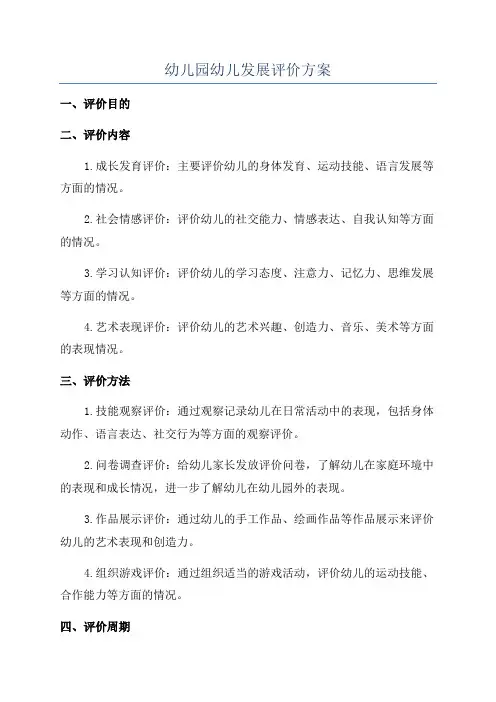 幼儿园幼儿发展评价方案

一、评价目的

二、评价内容

1.成长发育评价：主要评价幼儿的身体发育、运动技能、语言发展等方面的情况。

2.社会情感评价：评价幼儿的社交能力、情感表达、自我认知等方面的情况。

3.学习认知评价：评价幼儿的学习态度、注意力、记忆力、思维发展等方面的情况。

4.艺术表现评价：评价幼儿的艺术兴趣、创造力、音乐、美术等方面的表现情况。

三、评价方法

1.技能观察评价：通过观察记录幼儿在日常活动中的表现，包括身体动作、语言表达、社交行为等方面的观察评价。

2.问卷调查评价：给幼儿家长发放评价问卷，了解幼儿在家庭环境中的表现和成长情况，进一步了解幼儿在幼儿园外的表现。

3.作品展示评价：通过幼儿的手工作品、绘画作品等作品展示来评价幼儿的艺术表现和创造力。

4.组织游戏评价：通过组织适当的游戏活动，评价幼儿的运动技能、合作能力等方面的情况。

四、评价周期